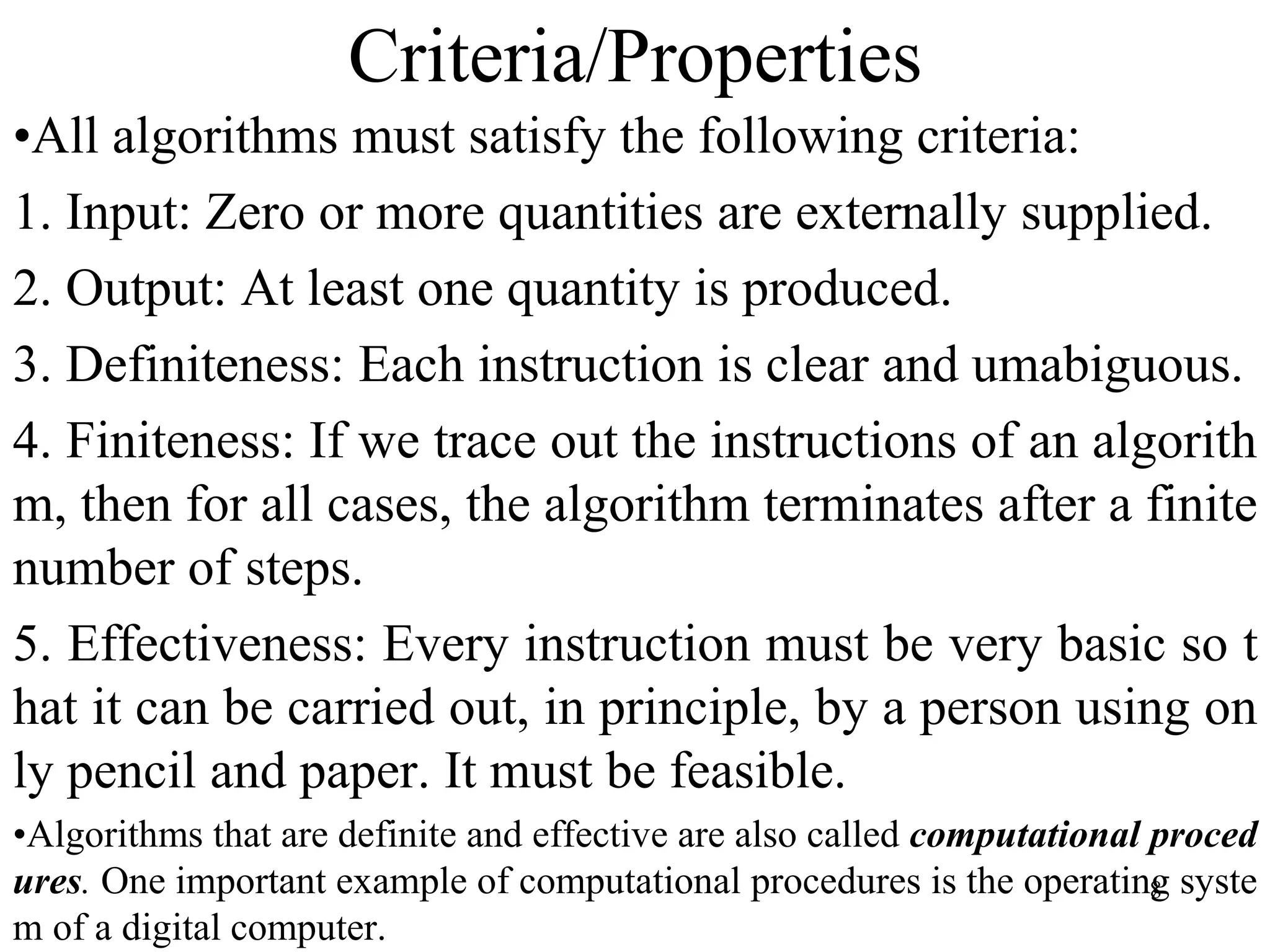 Criteria/Properties

•All algorithms must satisfy the following criteria:

1. Input: Zero or more quantities are externally supplied.

2. Output: At least one quantity is produced.

3. Definiteness: Each instruction is clear and umabiguous.

4. Finiteness: If we trace out the instructions of an algorith m, then for all cases, the algorithm terminates after a finite number of steps.

5. Effectiveness: Every instruction must be very basic so t hat it can be carried out, in principle, by a person using on ly pencil and paper. It must be feasible.

•Algorithms that are definite and effective are also called computational proced ures. One important example of computational procedures is the operating syste m of a digital computer.